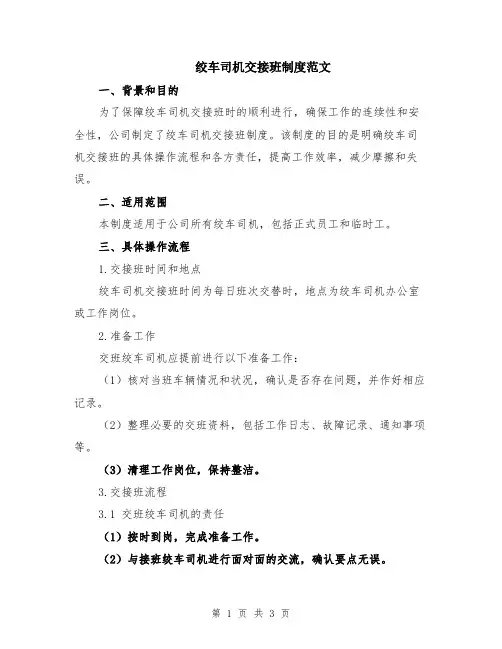 绞车司机交接班制度范文

一、背景和目的

为了保障绞车司机交接班时的顺利进行，确保工作的连续性和安全性，公司制定了绞车司机交接班制度。该制度的目的是明确绞车司机交接班的具体操作流程和各方责任，提高工作效率，减少摩擦和失误。

二、适用范围

本制度适用于公司所有绞车司机，包括正式员工和临时工。

三、具体操作流程

1.交接班时间和地点

绞车司机交接班时间为每日班次交替时，地点为绞车司机办公室或工作岗位。

2.准备工作

交班绞车司机应提前进行以下准备工作：

（1）核对当班车辆情况和状况，确认是否存在问题，并作好相应记录。

（2）整理必要的交班资料，包括工作日志、故障记录、通知事项等。

（3）清理工作岗位，保持整洁。

3.交接班流程

3.1 交班绞车司机的责任

（1）按时到岗，完成准备工作。

（2）与接班绞车司机进行面对面的交流，确认要点无误。

第 1 页 共 3 页